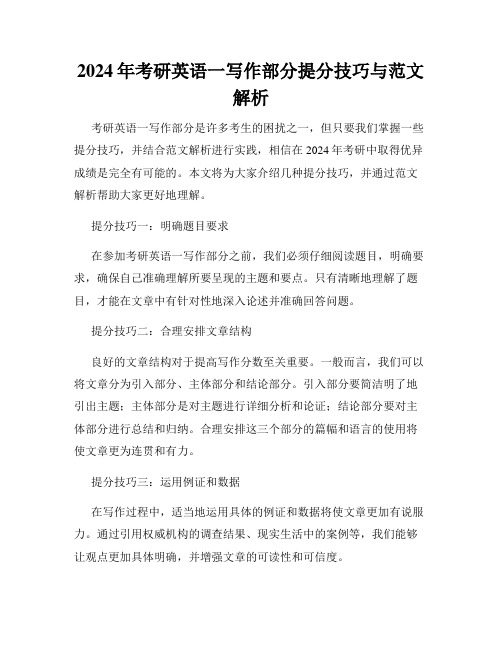 2024 年考研英语一写作部分提分技巧与范文解析

考研英语一写作部分是许多考生的困扰之一，但只要我们掌握一些提分技巧，并结合范文解析进行实践，相信在 2024 年考研中取得优异成绩是完全有可能的。本文将为大家介绍几种提分技巧，并通过范文解析帮助大家更好地理解。

提分技巧一：明确题目要求

在参加考研英语一写作部分之前，我们必须仔细阅读题目，明确要求，确保自己准确理解所要呈现的主题和要点。只有清晰地理解了题目，才能在文章中有针对性地深入论述并准确回答问题。

提分技巧二：合理安排文章结构

良好的文章结构对于提高写作分数至关重要。一般而言，我们可以将文章分为引入部分、主体部分和结论部分。引入部分要简洁明了地引出主题；主体部分是对主题进行详细分析和论证；结论部分要对主体部分进行总结和归纳。合理安排这三个部分的篇幅和语言的使用将使文章更为连贯和有力。

提分技巧三：运用例证和数据

在写作过程中，适当地运用具体的例证和数据将使文章更加有说服力。通过引用权威机构的调查结果、现实生活中的案例等，我们能够让观点更加具体明确，并增强文章的可读性和可信度。